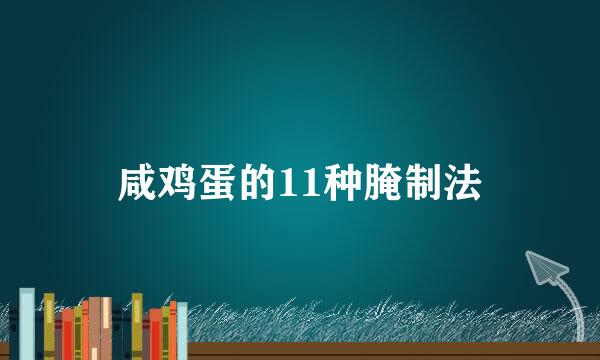 咸鸡蛋的11种腌制法